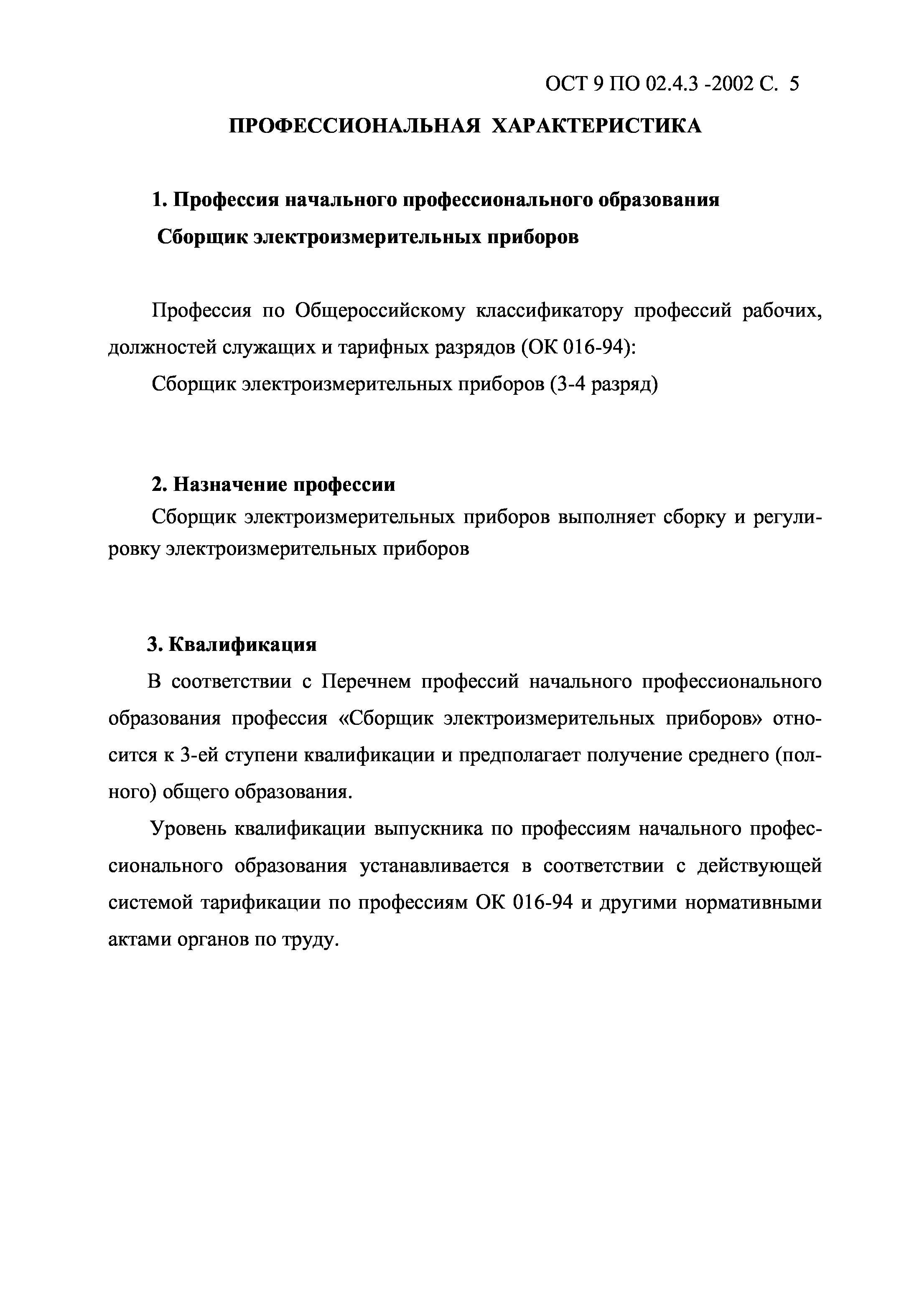 ОСТ 9 ПО 02.4.3 -2002 С. 5

ПРОФЕССИОНАЛЬНАЯ ХАРАКТЕРИСТИКА

1. Профессия начального профессионального образования
Сборщик электроизмерительных приборов

Профессия по Общероссийскому классификатору профессий рабочих, должностей служащих и тарифных разрядов (ОК 016-94):
Сборщик электроизмерительных приборов (3-4 разряд)

2. Назначение профессии
Сборщик электроизмерительных приборов выполняет сборку и регулировку электроизмерительных приборов

3. Квалификация
В соответствии с Перечнем профессий начального профессионального образования профессия «Сборщик электроизмерительных приборов» относится к 3-ей ступени квалификации и предполагает получение среднего (полного) общего образования.

Уровень квалификации выпускника по профессиям начального профессионального образования устанавливается в соответствии с действующей системой тарификации по профессиям ОК 016-94 и другими нормативными актами органов по труду.